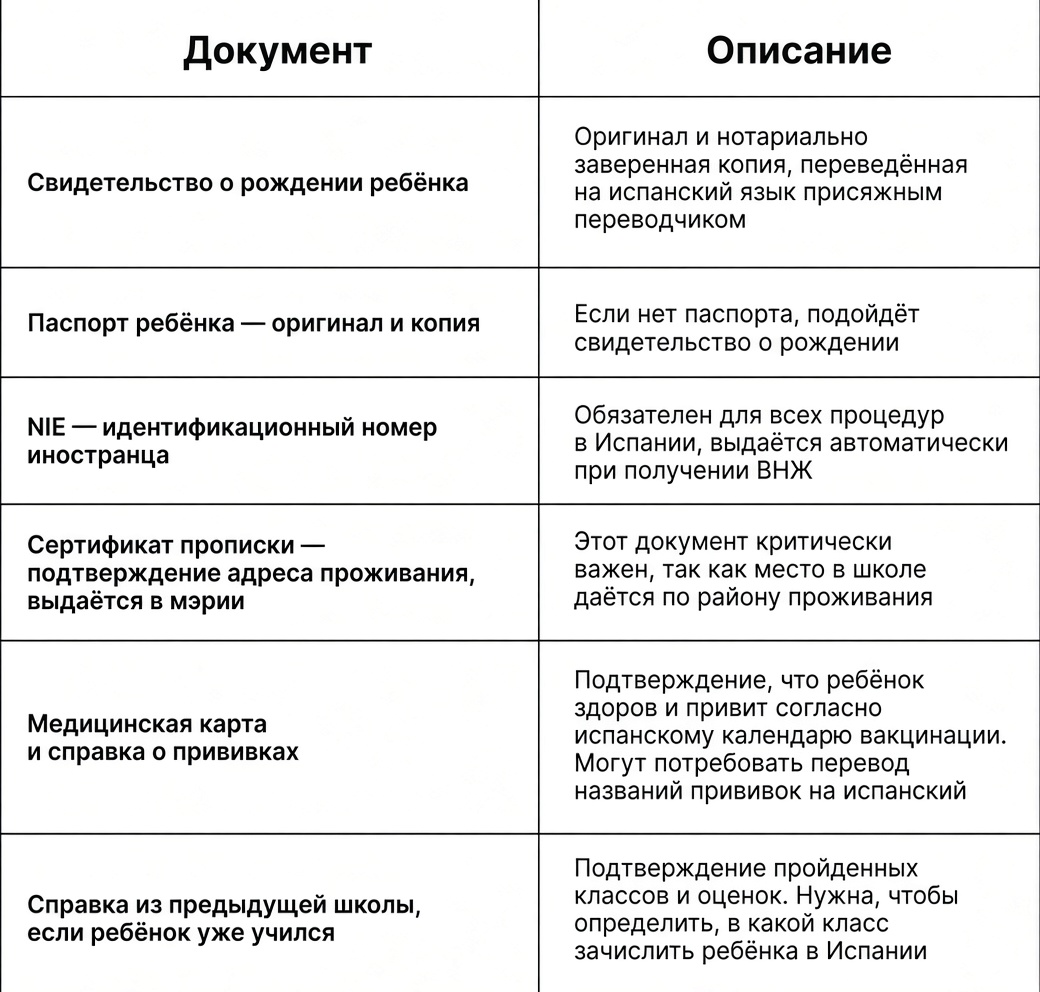 | Документ | Описание |
|---|---|
| Свидетельство о рождении ребёнка | Оригинал и нотариально заверенная копия, переведённая на испанский язык присяжным переводчиком |
| Паспорт ребёнка — оригинал и копия | Если нет паспорта, подойдёт свидетельство о рождении |
| NIE — идентификационный номер иностранца | Обязателен для всех процедур в Испании, выдаётся автоматически при получении ВНЖ |
| Сертификат прописки — подтверждение адреса проживания, выдаётся в мэрии | Этот документ критически важен, так как место в школе даётся по району проживания |
| Медицинская карта и справка о прививках | Подтверждение, что ребёнок здоров и привит согласно испанскому календарю вакцинации. Могут потребовать перевод названий прививок на испанский |
| Справка из предыдущей школы, если ребёнок уже учился | Подтверждение пройденных классов и оценок. Нужна, чтобы определить, в какой класс зачислить ребёнка в Испании |